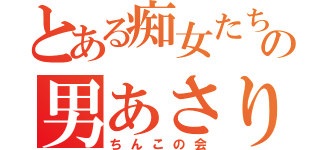 とある痴女たちの
男あさり
ちんこの会